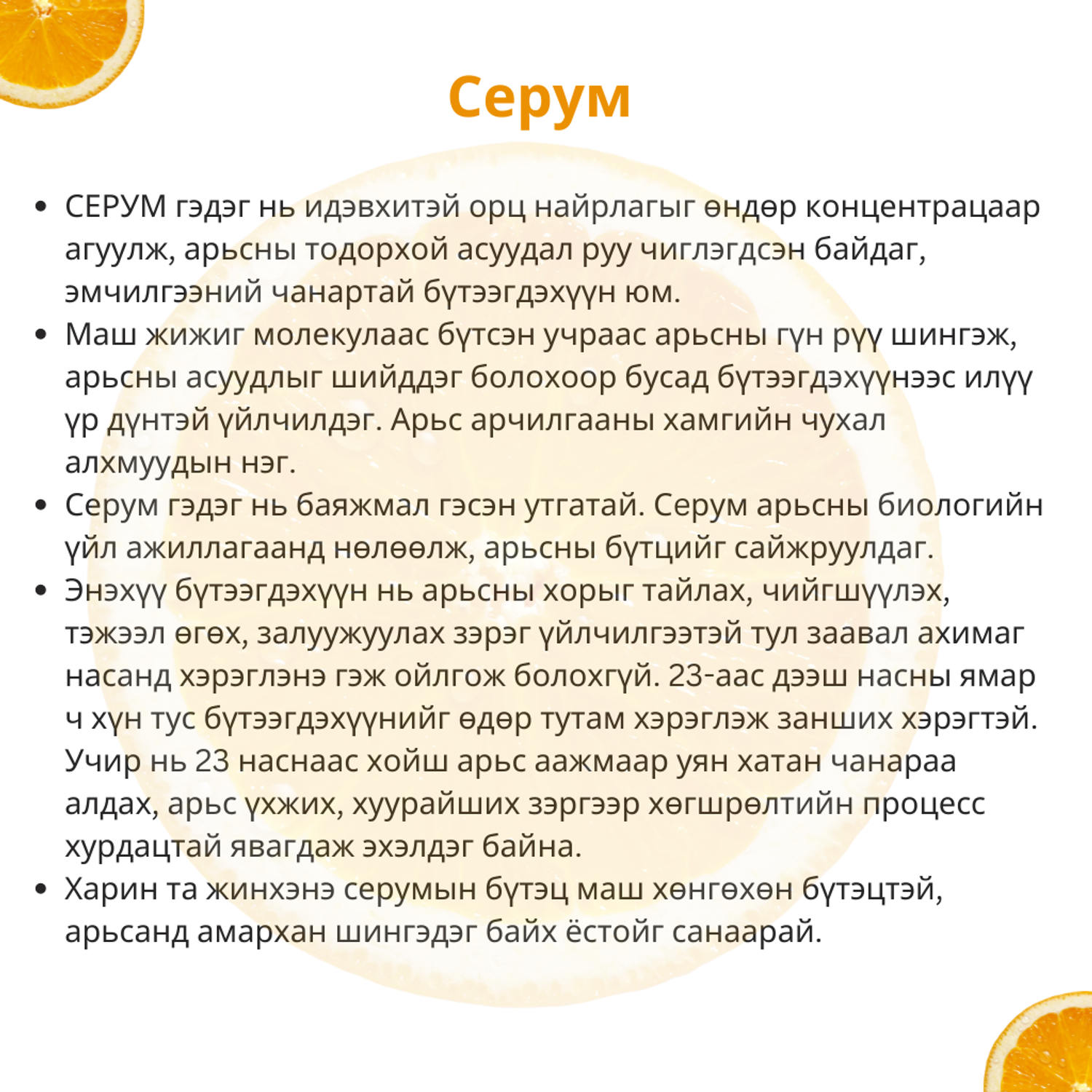 Серум

• СЕРУМ гэдэг нь идэвхитэй орц найрлагыг өндөр концентрацаар агуулж, арьсны тодорхой асуудал руу чиглэгдсэн байдаг, эмчилгээний чанартай бүтээгдэхүүн юм.
• Маш жижиг молекулаас бүтсэн учраас арьсны гүн рүү шингэж, арьсны асуудлыг шийддэг болохоор бусад бүтээгдэхүүнээс илүү үр дүнтэй үйлчилдэг. Арьс арчилгааны хамгийн чухал алхмуудын нэг.
• Серум гэдэг нь баяжмал гэсэн утгатай. Серум арьсны биологийн үйл ажиллагаанд нөлөөлж, арьсны бүтцийг сайжруулдаг.
• Энэхүү бүтээгдэхүүн нь арьсны хорыг тайлах, чийгшүүлэх, тэжээл өгөх, залуужуулах зэрэг үйлчилгээтэй тул заавал ахимаг насанд хэрэглэнэ гэж ойлгож болохгүй. 23-аас дээш насны ямар ч хүн тус бүтээгдэхүүнийг өдөр тутам хэрэглэж занших хэрэгтэй. Учир нь 23 наснаас хойш арьс аажмаар уян хатан чанараа алдах, арьс үхжих, хуурайших зэргээр хөгшрөлтийн процесс хурдацтай явагдаж эхэлдэг байна.
• Харин та жинхэнэ серумын бүтэц маш хөнгөхөн бүтэцтэй, арьсанд амархан шингэдэг байх ёстойг санаарай.